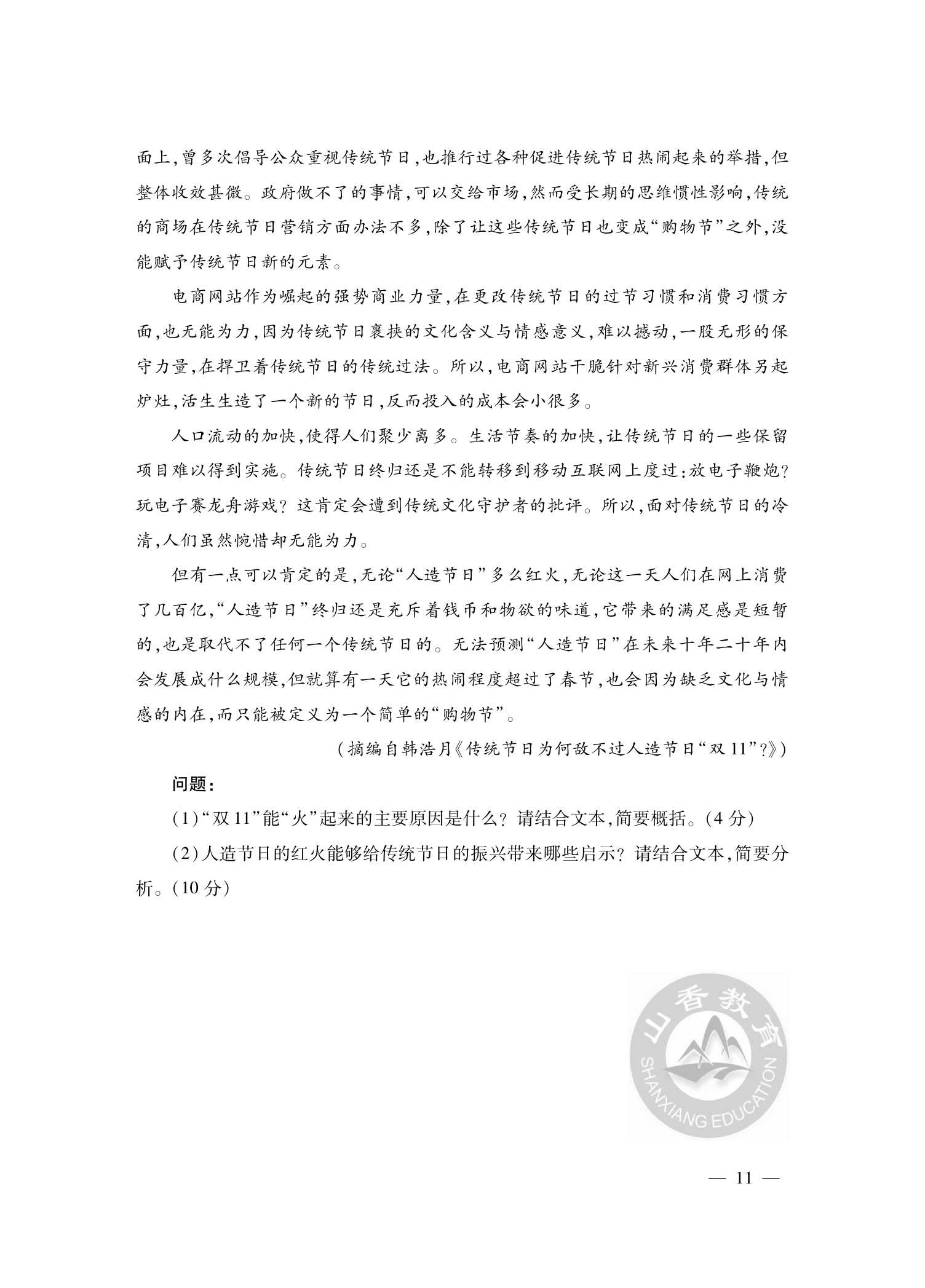 面上,曾多次倡导公众重视传统节日,也推行过各种促进传统节日热闹起来的举措,但整体收效甚微。政府做不了的事情,可以交给市场,然而受长期的思维惯性影响,传统的商场在传统节日营销方面办法不多,除了让这些传统节日也变成“购物节”之外,没能赋予传统节日新的元素。

电商网站作为崛起的强势商业力量,在更改传统节日的过节习惯和消费习惯方面,也无能为力,因为传统节日裹挟的文化含义与情感意义,难以撼动,一股无形的保守力量,在捍卫着传统节日的传统过法。所以,电商网站干脆针对新兴消费群体另起炉灶,活生生造了一个新的节日,反而投入的成本会小很多。

人口流动的加快,使得人们聚少离多。生活节奏的加快,让传统节日的一些保留项目难以得到实施。传统节日终归还是不能转移到移动互联网上度过:放电子鞭炮?玩电子赛龙舟游戏?这肯定会遭到传统文化守护者的批评。所以,面对传统节日的冷清,人们虽然惋惜却无能为力。

但有一点可以肯定的是,无论“人造节日”多么红火,无论这一天人们在网上消费了几百亿,“人造节日”终归还是充斥着钱币和物欲的味道,它带来的满足感是短暂的,也是取代不了任何一个传统节日的。无法预测“人造节日”在未来十年二十年内会发展成什么规模,但就算有一天它的热闹程度超过了春节,也会因为缺乏文化与情感的内在,而只能被定义为一个简单的“购物节”。

(摘编自韩浩月《传统节日为何敌不过人造节日“双11”?》)

问题:

(1)“双11”能“火”起来的主要原因是什么?请结合文本,简要概括。(4分)

(2)人造节日的红火能够给传统节日的振兴带来哪些启示?请结合文本,简要分析。(10分)

山香教育 SHANXIANG EDUCATION

— 11 —